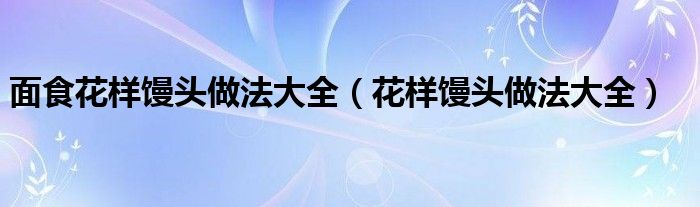 面食花样馒头做法大全（花样馒头做法大全）